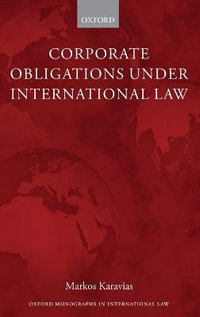 OXFORD

CORPORATE OBLIGATIONS UNDER INTERNATIONAL LAW

Markos Karavias

OXFORD MONOGRAPHS IN INTERNATIONAL LAW